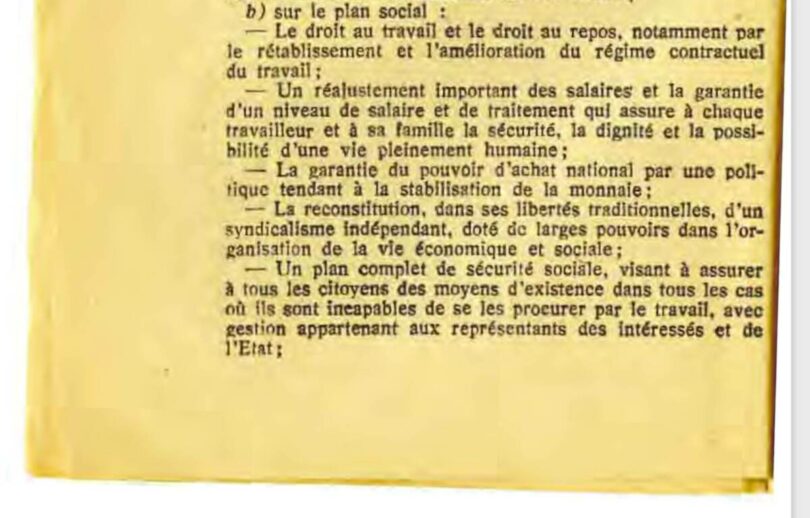 b) sur le plan social :

— Le droit au travail et le droit au repos, notamment par le rétablissement et l'amélioration du régime contractuel du travail ;

— Un réajustement important des salaires et la garantie d'un niveau de salaire et de traitement qui assure à chaque travailleur et à sa famille la sécurité, la dignité et la possibilité d'une vie pleinement humaine ;

— La garantie du pouvoir d'achat national par une politique tendant à la stabilisation de la monnaie ;

— La reconstitution, dans ses libertés traditionnelles, d'un syndicalisme indépendant, doté de larges pouvoirs dans l'organisation de la vie économique et sociale ;

— Un plan complet de sécurité sociale, visant à assurer à tous les citoyens des moyens d'existence dans tous les cas où ils sont incapables de se les procurer par le travail, avec gestion appartenant aux représentants des intéressés et de l'Etat ;